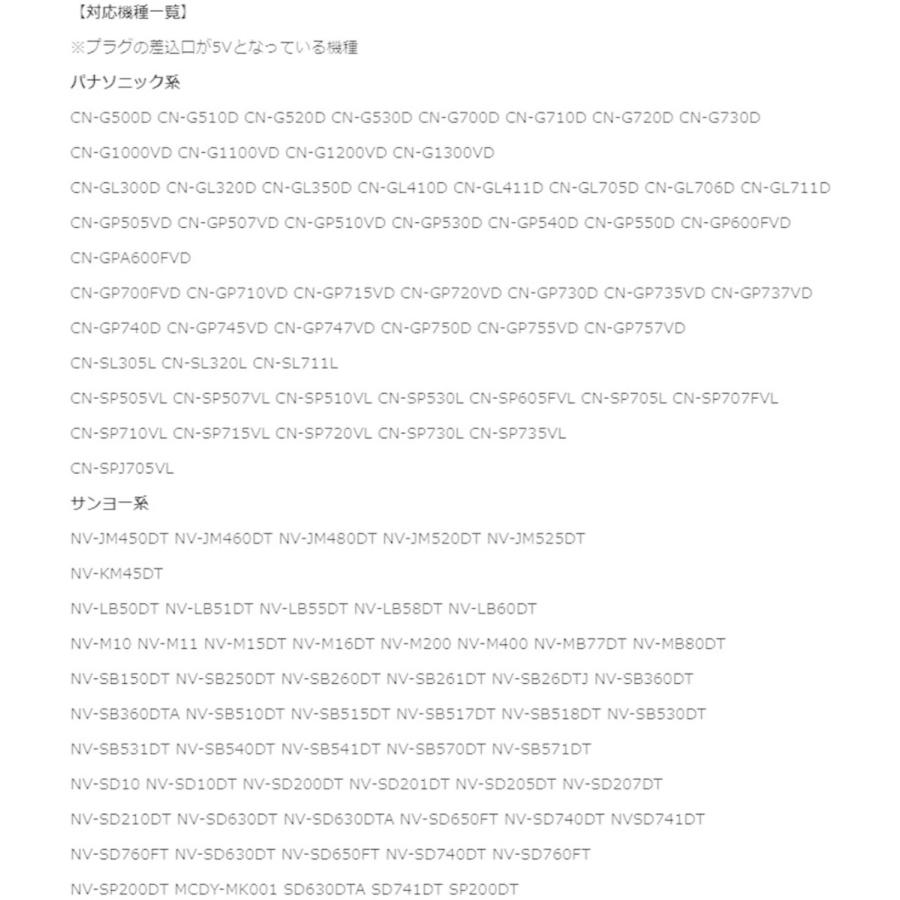 【対応機種一覧】

※プラグの差込口が5Vとなっている機種

パナソニック系

CN-G500D CN-G510D CN-G520D CN-G530D CN-G700D CN-G710D CN-G720D CN-G730D

CN-G1000VD CN-G1100VD CN-G1200VD CN-G1300VD

CN-GL300D CN-GL320D CN-GL350D CN-GL410D CN-GL411D CN-GL705D CN-GL706D CN-GL711D

CN-GP505VD CN-GP507VD CN-GP510VD CN-GP530D CN-GP540D CN-GP550D CN-GP600FVD

CN-GPA600FVD

CN-GP700FVD CN-GP710VD CN-GP715VD CN-GP720VD CN-GP730D CN-GP735VD CN-GP737VD

CN-GP740D CN-GP745VD CN-GP747VD CN-GP750D CN-GP755VD CN-GP757VD

CN-SL305L CN-SL320L CN-SL711L

CN-SP505VL CN-SP507VL CN-SP510VL CN-SP530L CN-SP605FVL CN-SP705L CN-SP707FVL

CN-SP710VL CN-SP715VL CN-SP720VL CN-SP730L CN-SP735VL

CN-SPJ705VL

サンヨー系

NV-JM450DT NV-JM460DT NV-JM480DT NV-JM520DT NV-JM525DT

NV-KM45DT

NV-LB50DT NV-LB51DT NV-LB55DT NV-LB58DT NV-LB60DT

NV-M10 NV-M11 NV-M15DT NV-M16DT NV-M200 NV-M400 NV-MB77DT NV-MB80DT

NV-SB150DT NV-SB250DT NV-SB260DT NV-SB261DT NV-SB26DTJ NV-SB360DT

NV-SB360DTA NV-SB510DT NV-SB515DT NV-SB517DT NV-SB518DT NV-SB530DT

NV-SB531DT NV-SB540DT NV-SB541DT NV-SB570DT NV-SB571DT

NV-SD10 NV-SD10DT NV-SD200DT NV-SD201DT NV-SD205DT NV-SD207DT

NV-SD210DT NV-SD630DT NV-SD630DTA NV-SD650FT NV-SD740DT NVSD741DT

NV-SD760FT NV-SD630DT NV-SD650FT NV-SD740DT NV-SD760FT

NV-SP200DT MCDY-MK001 SD630DTA SD741DT SP200DT